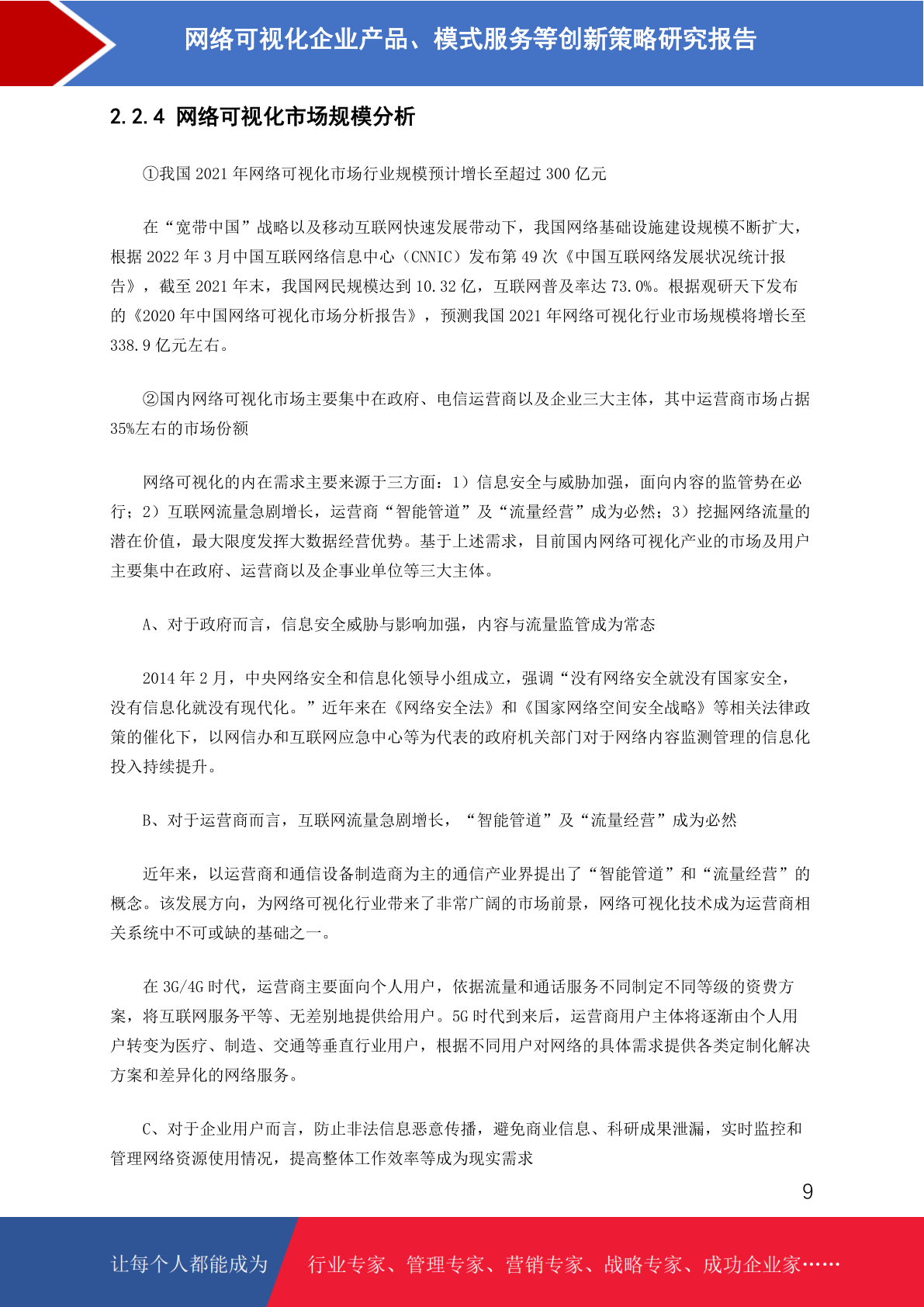 网络可视化企业产品、模式服务等创新策略研究报告

2.2.4 网络可视化市场规模分析

①我国 2021 年网络可视化市场行业规模预计增长至超过 300 亿元

在“宽带中国”战略以及移动互联网快速发展带动下，我国网络基础设施建设规模不断扩大，根据 2022 年 3 月中国互联网络信息中心（CNNIC）发布第 49 次《中国互联网络发展状况统计报告》，截至 2021 年末，我国网民规模达到 10.32 亿，互联网普及率达 73.0%。根据观研天下发布的《2020 年中国网络可视化市场分析报告》，预测我国 2021 年网络可视化行业市场规模将增长至 338.9 亿元左右。

②国内网络可视化市场主要集中在政府、电信运营商以及企业三大主体，其中运营商市场占据 35%左右的市场份额

网络可视化的内在需求主要来源于三方面：1）信息安全与威胁加强，面向内容的监管势在必行；2）互联网流量急剧增长，运营商“智能管道”及“流量经营”成为必然；3）挖掘网络流量的潜在价值，最大限度发挥大数据经营优势。基于上述需求，目前国内网络可视化产业的市场及用户主要集中在政府、运营商以及企事业单位等三大主体。

A、对于政府而言，信息安全威胁与影响加强，内容与流量监管成为常态

2014 年 2 月，中央网络安全和信息化领导小组成立，强调“没有网络安全就没有国家安全，没有信息化就没有现代化。”近年来在《网络安全法》和《国家网络空间安全战略》等相关法律政策的催化下，以网信办和互联网应急中心等为代表的政府机关部门对于网络内容监测管理的信息化投入持续提升。

B、对于运营商而言，互联网流量急剧增长，“智能管道”及“流量经营”成为必然

近年来，以运营商和通信设备制造商为主的通信产业界提出了“智能管道”和“流量经营”的概念。该发展方向，为网络可视化行业带来了非常广阔的市场前景，网络可视化技术成为运营商相关系统中不可或缺的基础之一。

在 3G/4G 时代，运营商主要面向个人用户，依据流量和通话服务不同制定不同等级的资费方案，将互联网服务平等、无差别地提供给用户。5G 时代到来后，运营商用户主体将逐渐由个人用户转变为医疗、制造、交通等垂直行业用户，根据不同用户对网络的具体需求提供各类定制化解决方案和差异化的网络服务。

C、对于企业用户而言，防止非法信息恶意传播，避免商业信息、科研成果泄漏，实时监控和管理网络资源使用情况，提高整体工作效率等成为现实需求

9

让每个人都能成为 行业专家、管理专家、营销专家、战略专家、成功企业家……